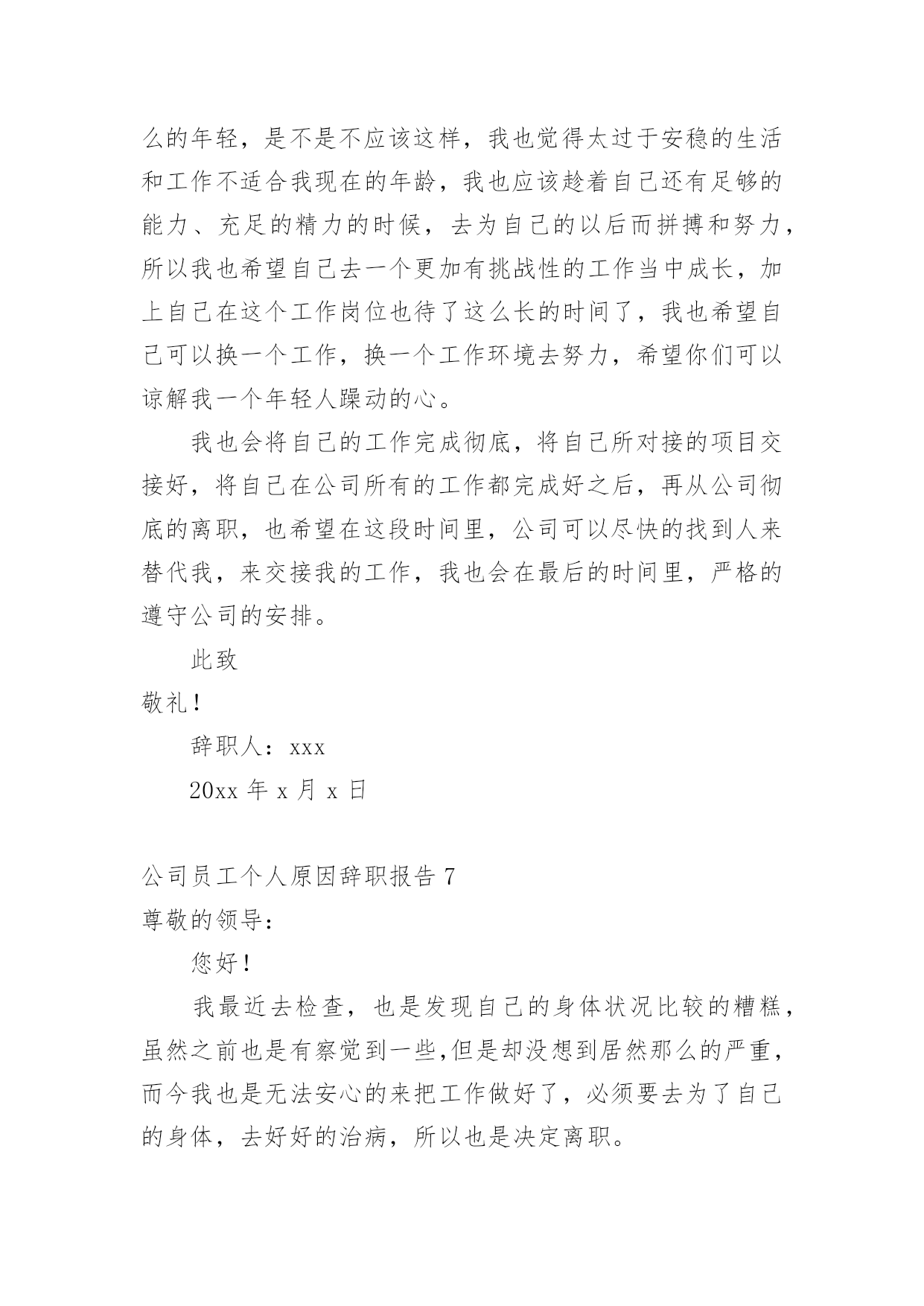 么的年轻，是不是不应该这样，我也觉得太过于安稳的生活和工作不适合我现在的年龄，我也应该趁着自己还有足够的能力、充足的精力的时候，去为自己的以后而拼搏和努力，所以我也希望自己去一个更加有挑战性的工作当中成长，加上自己在这个工作岗位也待了这么长的时间了，我也希望自己可以换一个工作，换一个工作环境去努力，希望你们可以谅解我一个年轻人躁动的心。

我也会将自己的工作完成彻底，将自己所对接的项目交接好，将自己在公司所有的工作都完成好之后，再从公司彻底的离职，也希望在这段时间里，公司可以尽快的找到人来替代我，来交接我的工作，我也会在最后的时间里，严格的遵守公司的安排。

此致

敬礼！

辞职人：xxx

20xx 年 x 月 x 日

公司员工个人原因辞职报告 7

尊敬的领导：

您好！

我最近去检查，也是发现自己的身体状况比较的糟糕，虽然之前也是有察觉到一些,但是却没想到居然那么的严重，而今我也是无法安心的来把工作做好了，必须要去为了自己的身体，去好好的治病，所以也是决定离职。